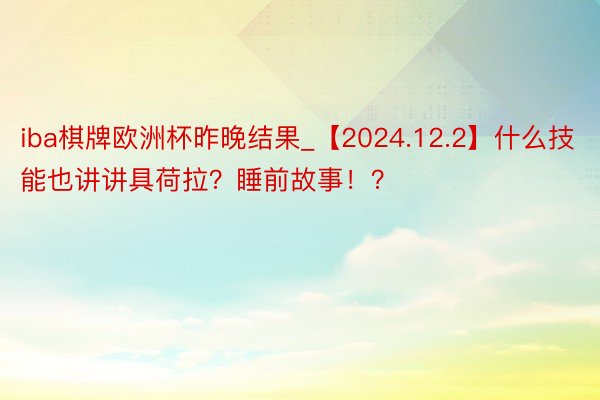 iba棋牌欧洲杯昨晚结果_【2024.12.2】什么技能也讲讲具荷拉？睡前故事！？